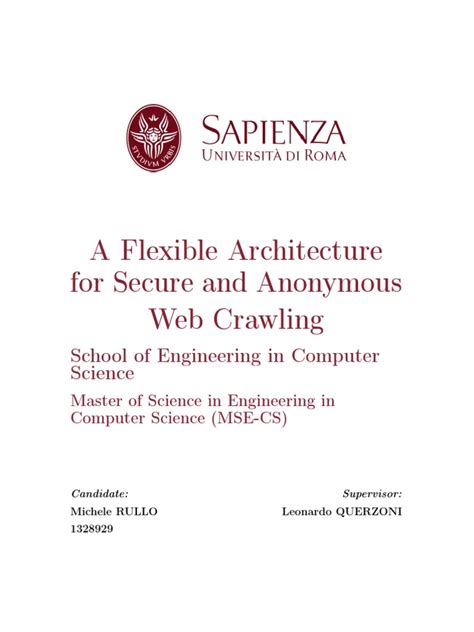 STVDIVM VRBIS

SAPIENZA
UNIVERSITÀ DI ROMA

A Flexible Architecture for Secure and Anonymous Web Crawling

School of Engineering in Computer Science

Master of Science in Engineering in Computer Science (MSE-CS)

Candidate:
Michele RULLO
1328929

Supervisor:
Leonardo QUERZONI